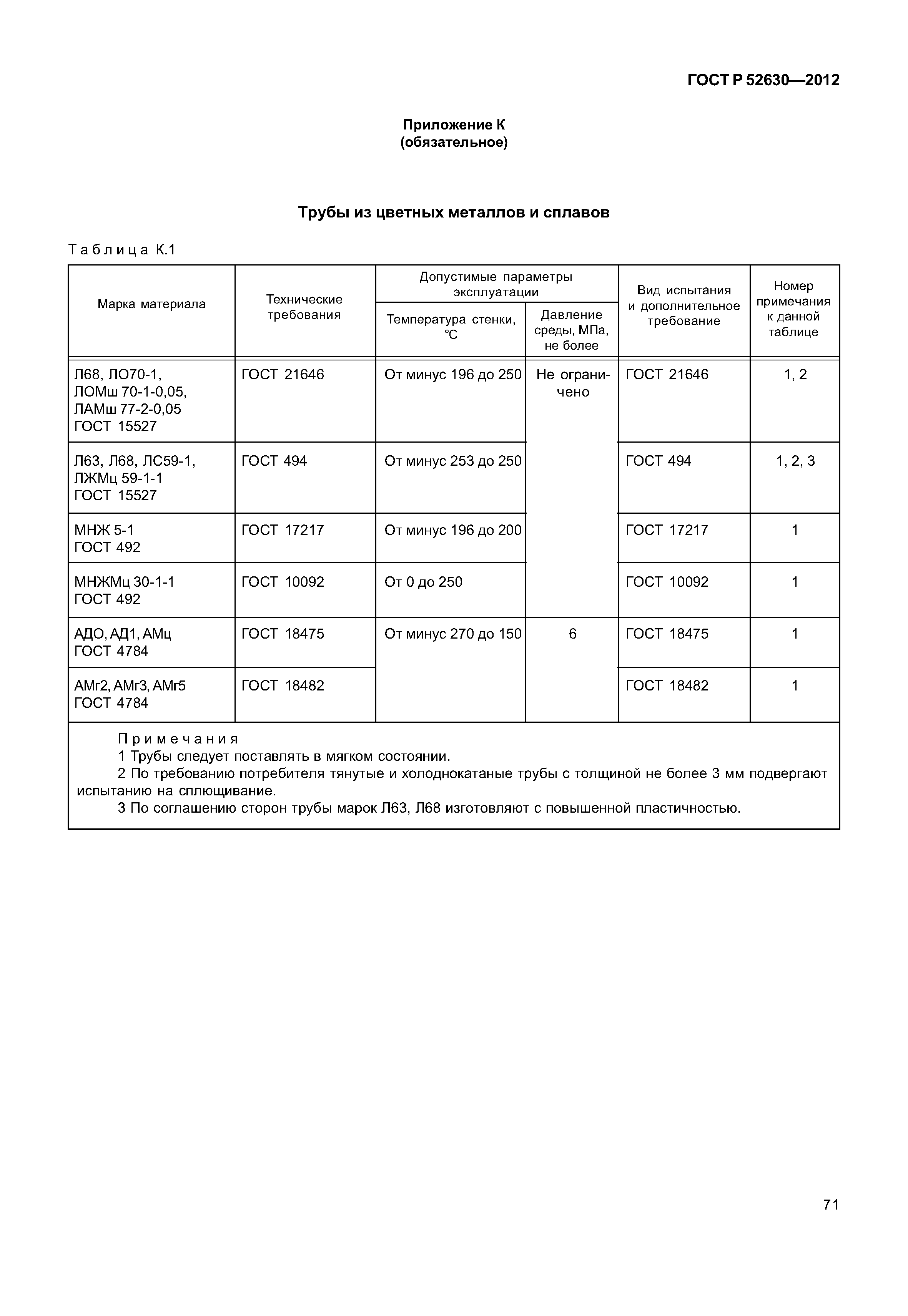 ГОСТ Р 52630—2012

Приложение К
(обязательное)

Трубы из цветных металлов и сплавов

Таблица К.1

| Марка материала | Технические требования | Допустимые параметры эксплуатации: Температура стенки, °С | Допустимые параметры эксплуатации: Давление среды, МПа, не более | Вид испытания и дополнительное требование | Номер примечания к данной таблице |
|---|---|---|---|---|---|
| Л68, ЛО70-1, ЛОМш 70-1-0,05, ЛАМш 77-2-0,05 ГОСТ 15527 | ГОСТ 21646 | От минус 196 до 250 | Не ограничено | ГОСТ 21646 | 1, 2 |
| Л63, Л68, ЛС59-1, ЛЖМц 59-1-1 ГОСТ 15527 | ГОСТ 494 | От минус 253 до 250 | | ГОСТ 494 | 1, 2, 3 |
| МНЖ 5-1 ГОСТ 492 | ГОСТ 17217 | От минус 196 до 200 | | ГОСТ 17217 | 1 |
| МНЖМц 30-1-1 ГОСТ 492 | ГОСТ 10092 | От 0 до 250 | | ГОСТ 10092 | 1 |
| АДО, АД1, АМц ГОСТ 4784 | ГОСТ 18475 | От минус 270 до 150 | 6 | ГОСТ 18475 | 1 |
| АМг2, АМг3, АМг5 ГОСТ 4784 | ГОСТ 18482 | | | ГОСТ 18482 | 1 |

Примечания
1 Трубы следует поставлять в мягком состоянии.
2 По требованию потребителя тянутые и холоднокатаные трубы с толщиной не более 3 мм подвергают испытанию на сплющивание.
3 По соглашению сторон трубы марок Л63, Л68 изготовляют с повышенной пластичностью.

71